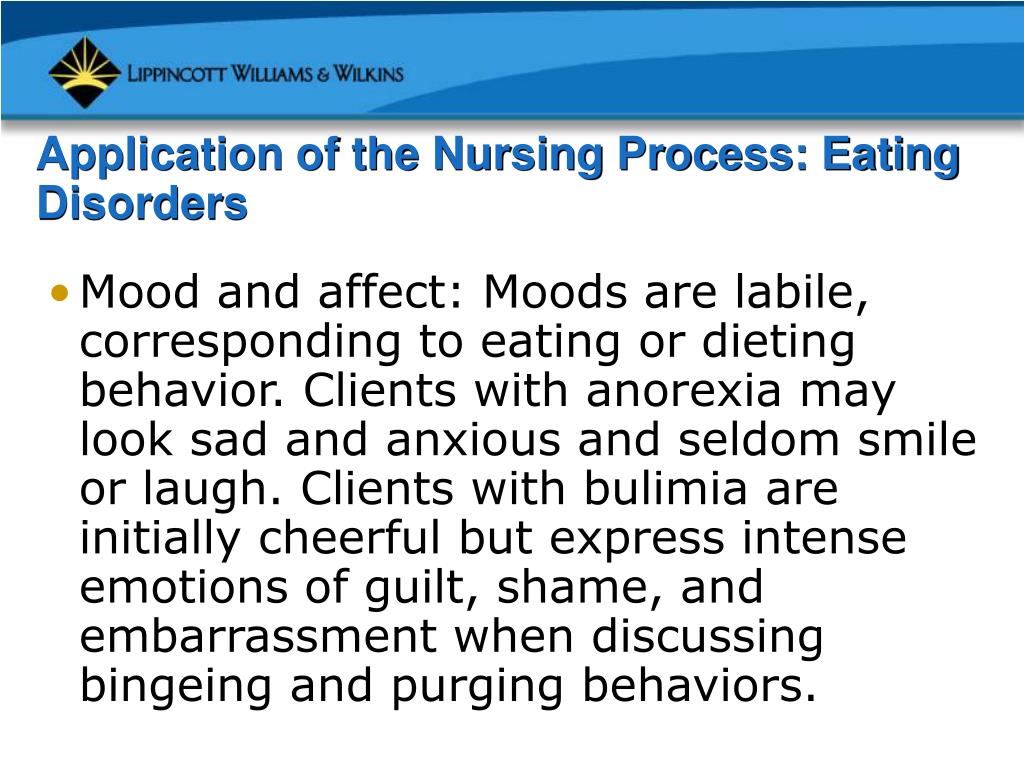 LIPPINCOTT WILLIAMS & WILKINS

Application of the Nursing Process: Eating Disorders

• Mood and affect: Moods are labile, corresponding to eating or dieting behavior. Clients with anorexia may look sad and anxious and seldom smile or laugh. Clients with bulimia are initially cheerful but express intense emotions of guilt, shame, and embarrassment when discussing bingeing and purging behaviors.